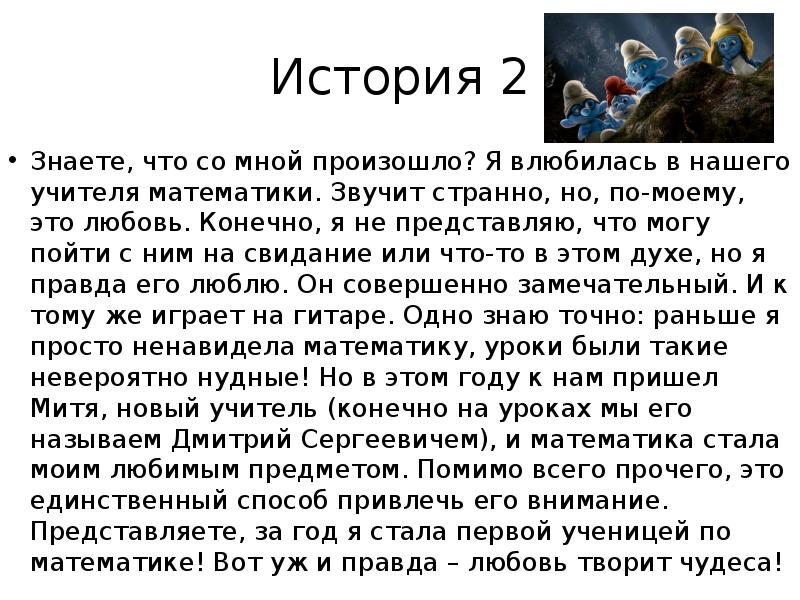 История 2

• Знаете, что со мной произошло? Я влюбилась в нашего учителя математики. Звучит странно, но, по-моему, это любовь. Конечно, я не представляю, что могу пойти с ним на свидание или что-то в этом духе, но я правда его люблю. Он совершенно замечательный. И к тому же играет на гитаре. Одно знаю точно: раньше я просто ненавидела математику, уроки были такие невероятно нудные! Но в этом году к нам пришел Митя, новый учитель (конечно на уроках мы его называем Дмитрий Сергеевичем), и математика стала моим любимым предметом. Помимо всего прочего, это единственный способ привлечь его внимание. Представляете, за год я стала первой ученицей по математике! Вот уж и правда – любовь творит чудеса!